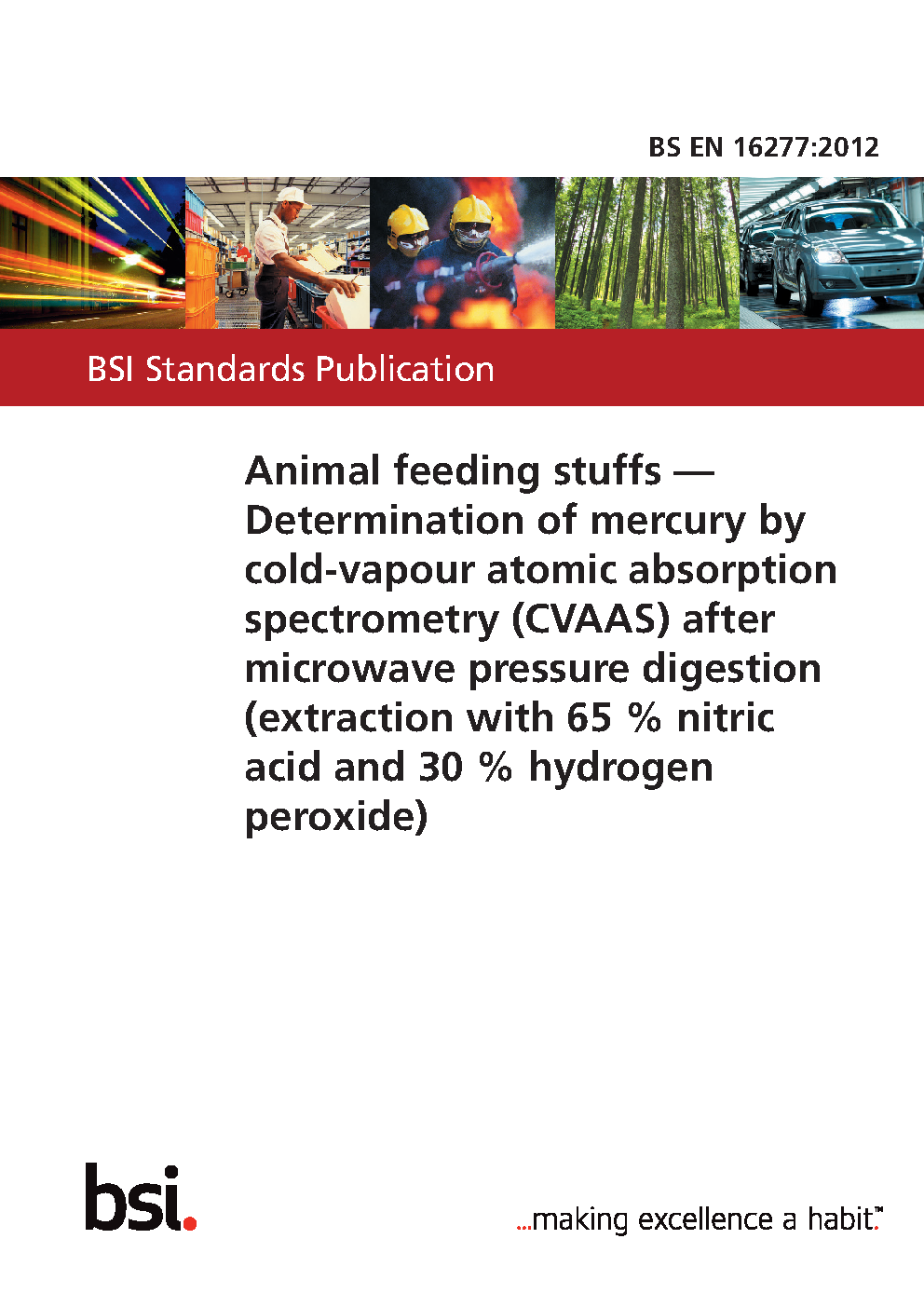 BS EN 16277:2012

BSI Standards Publication

Animal feeding stuffs — Determination of mercury by cold-vapour atomic absorption spectrometry (CVAAS) after microwave pressure digestion (extraction with 65 % nitric acid and 30 % hydrogen peroxide)

bsi.

...making excellence a habit.™